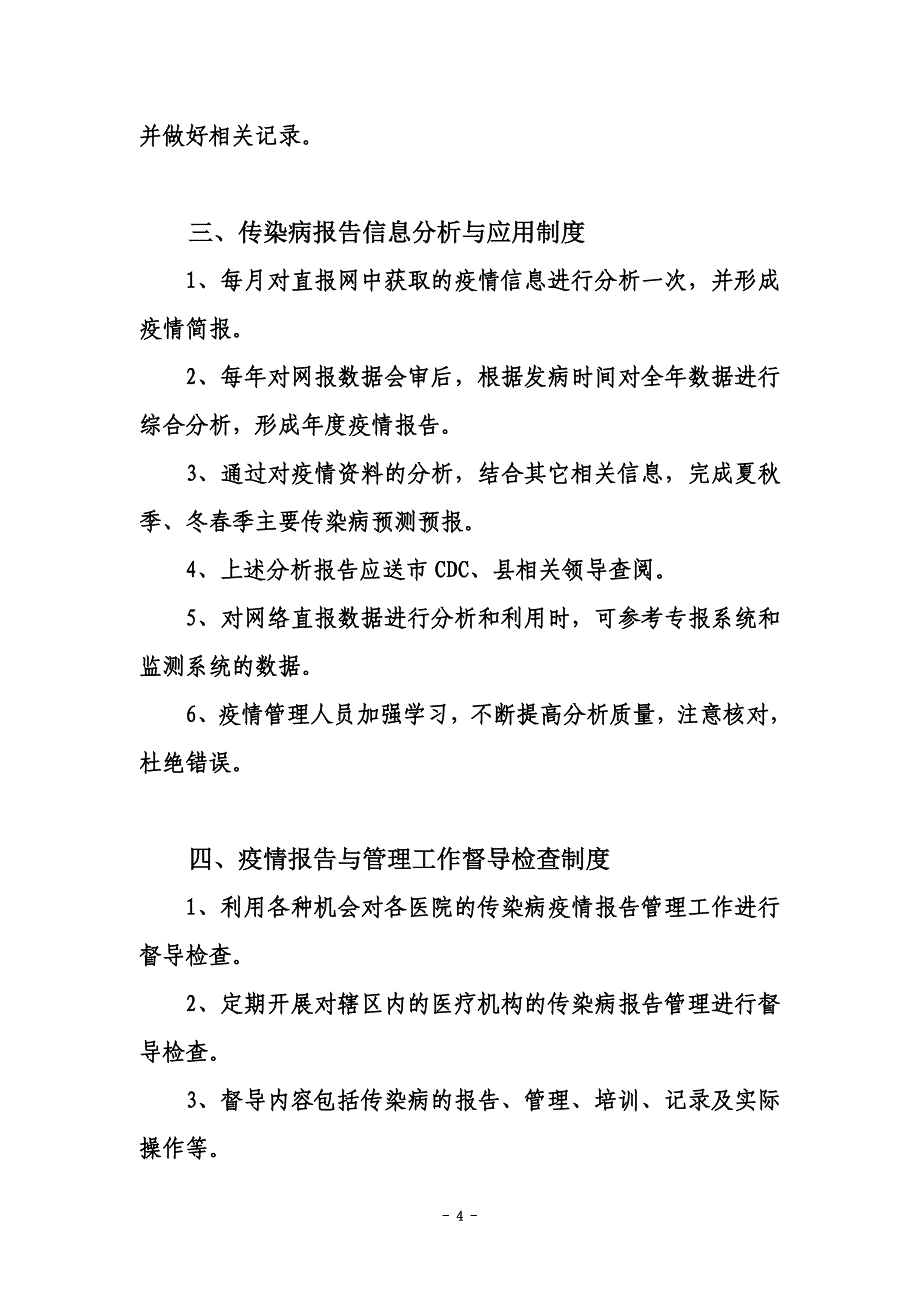 并做好相关记录。

三、传染病报告信息分析与应用制度

1、每月对直报网中获取的疫情信息进行分析一次，并形成疫情简报。

2、每年对网报数据会审后，根据发病时间对全年数据进行综合分析，形成年度疫情报告。

3、通过对疫情资料的分析，结合其它相关信息，完成夏秋季、冬春季主要传染病预测预报。

4、上述分析报告应送市 CDC、县相关领导查阅。

5、对网络直报数据进行分析和利用时，可参考专报系统和监测系统的数据。

6、疫情管理人员加强学习，不断提高分析质量，注意核对，杜绝错误。

四、疫情报告与管理工作督导检查制度

1、利用各种机会对各医院的传染病疫情报告管理工作进行督导检查。

2、定期开展对辖区内的医疗机构的传染病报告管理进行督导检查。

3、督导内容包括传染病的报告、管理、培训、记录及实际操作等。

- 4 -